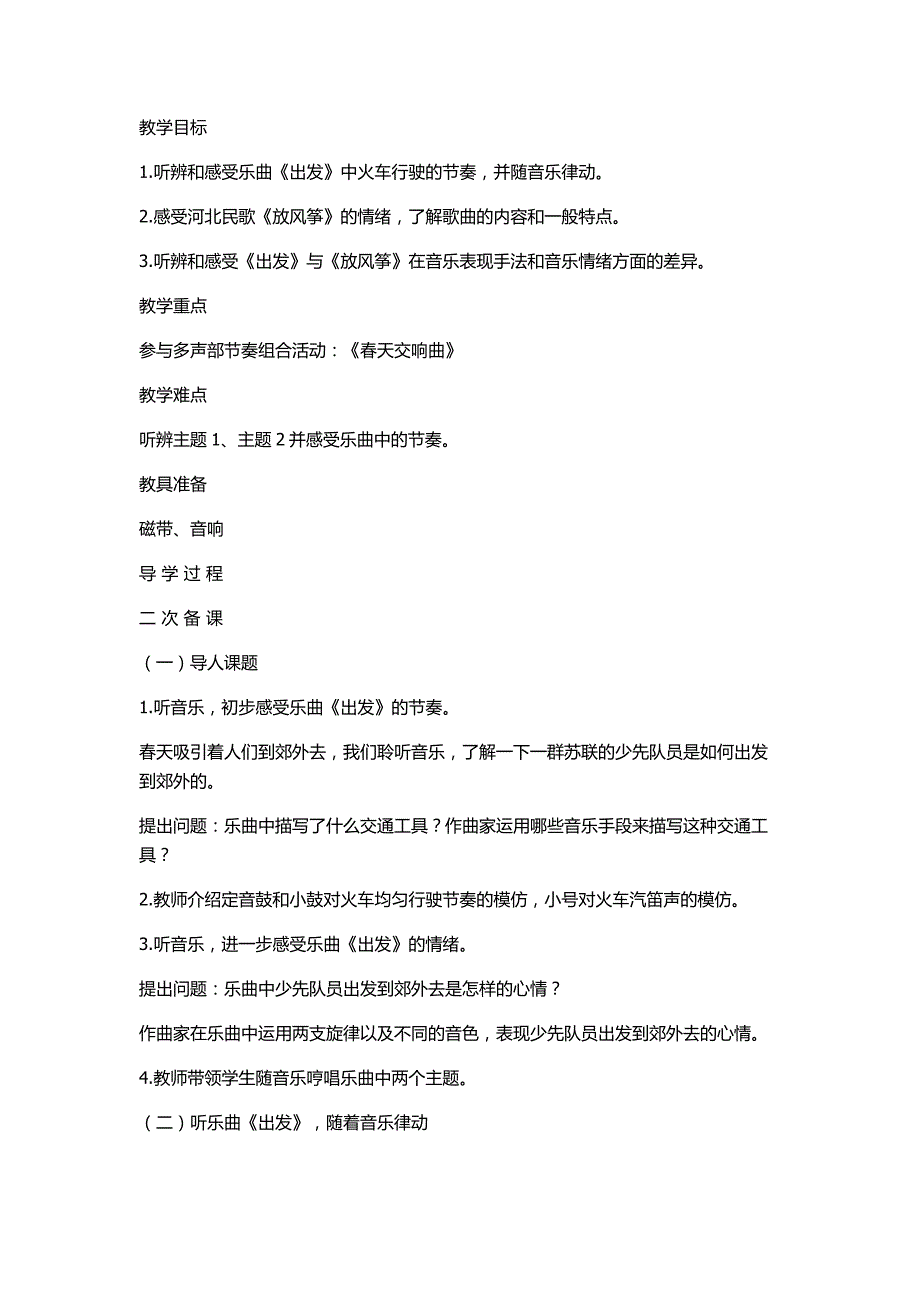 教学目标

1.听辨和感受乐曲《出发》中火车行驶的节奏，并随音乐律动。

2.感受河北民歌《放风筝》的情绪，了解歌曲的内容和一般特点。

3.听辨和感受《出发》与《放风筝》在音乐表现手法和音乐情绪方面的差异。

教学重点

参与多声部节奏组合活动：《春天交响曲》

教学难点

听辨主题 1、主题 2 并感受乐曲中的节奏。

教具准备

磁带、音响

导 学 过 程

二 次 备 课

（一）导人课题

1.听音乐，初步感受乐曲《出发》的节奏。

春天吸引着人们到郊外去，我们聆听音乐，了解一下一群苏联的少先队员是如何出发到郊外的。

提出问题：乐曲中描写了什么交通工具？作曲家运用哪些音乐手段来描写这种交通工具？

2.教师介绍定音鼓和小鼓对火车均匀行驶节奏的模仿，小号对火车汽笛声的模仿。

3.听音乐，进一步感受乐曲《出发》的情绪。

提出问题：乐曲中少先队员出发到郊外去是怎样的心情？

作曲家在乐曲中运用两支旋律以及不同的音色，表现少先队员出发到郊外去的心情。

4.教师带领学生随音乐哼唱乐曲中两个主题。

（二）听乐曲《出发》，随着音乐律动